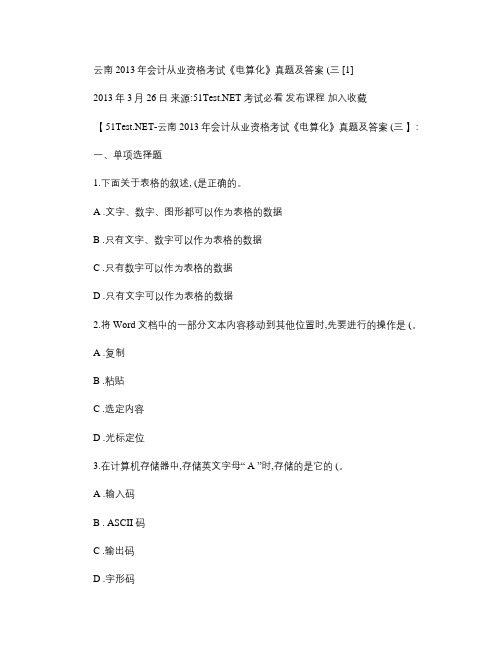 云南 2013 年会计从业资格考试《电算化》真题及答案 (三 [1]

2013 年 3 月 26 日 来源:51Test.NET 考试必看 发布课程 加入收藏

【 51Test.NET-云南 2013 年会计从业资格考试《电算化》真题及答案 (三 】:

一、单项选择题

1.下面关于表格的叙述, (是正确的。

A .文字、数字、图形都可以作为表格的数据

B .只有文字、数字可以作为表格的数据

C .只有数字可以作为表格的数据

D .只有文字可以作为表格的数据

2.将 Word 文档中的一部分文本内容移动到其他位置时,先要进行的操作是 (。

A .复制

B .粘贴

C .选定内容

D .光标定位

3.在计算机存储器中,存储英文字母“ A ”时,存储的是它的 (。

A .输入码

B . ASCII 码

C .输出码

D .字形码